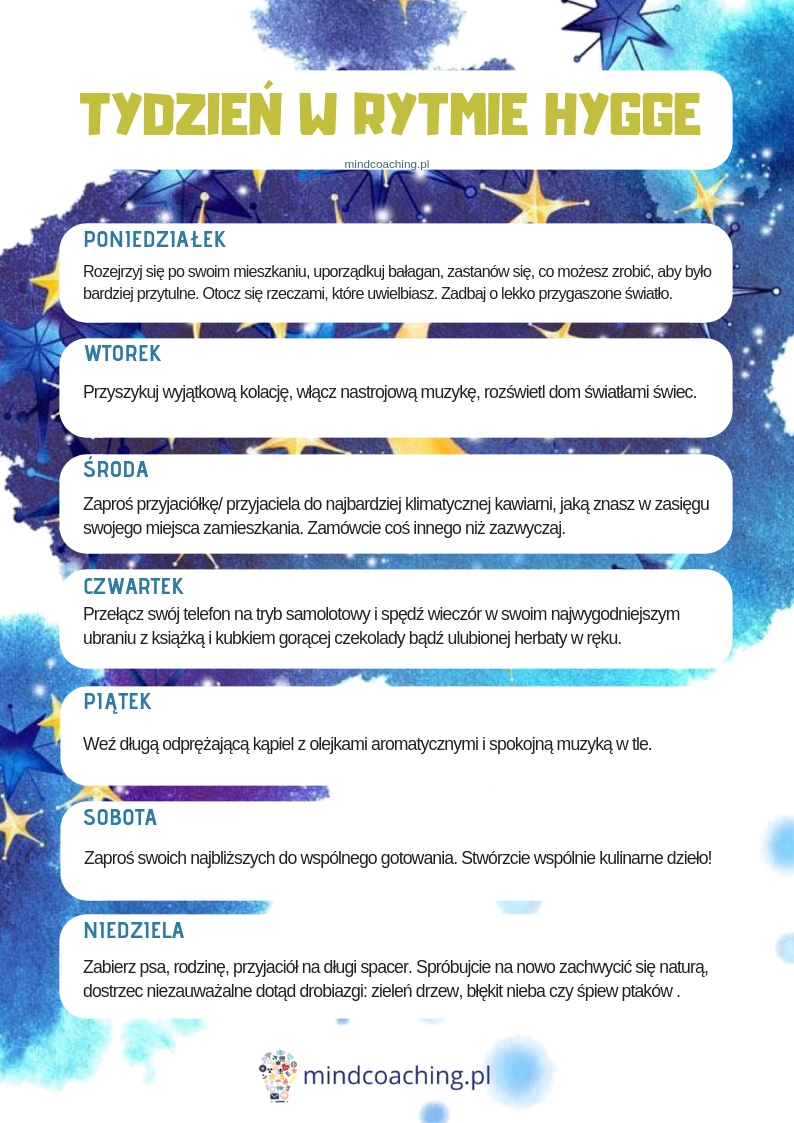 TYDZIEŃ W RYTMIE HYGGE

mindcoaching.pl

PONIEDZIAŁEK

Rozejrzyj się po swoim mieszkaniu, uporządkuj bałagan, zastanów się, co możesz zrobić, aby było bardziej przytulne. Otocz się rzeczami, które uwielbiasz. Zadbaj o lekko przygaszone światło.

WTOREK

Przyszykuj wyjątkową kolację, włącz nastrojową muzykę, rozświetl dom światłami świec.

ŚRODA

Zaproś przyjaciółkę/ przyjaciela do najbardziej klimatycznej kawiarni, jaką znasz w zasięgu swojego miejsca zamieszkania. Zamówcie coś innego niż zazwyczaj.

CZWARTEK

Przełącz swój telefon na tryb samolotowy i spędź wieczór w swoim najwygodniejszym ubraniu z książką i kubkiem gorącej czekolady bądź ulubionej herbaty w ręku.

PIĄTEK

Weź długą odprężającą kąpiel z olejkami aromatycznymi i spokojną muzyką w tle.

SOBOTA

Zaproś swoich najbliższych do wspólnego gotowania. Stwórzcie wspólnie kulinarne dzieło!

NIEDZIELA

Zabierz psa, rodzinę, przyjaciół na długi spacer. Spróbujcie na nowo zachwycić się naturą, dostrzec niezauważalne dotąd drobiazgi: zieleń drzew, błękit nieba czy śpiew ptaków .

mindcoaching.pl